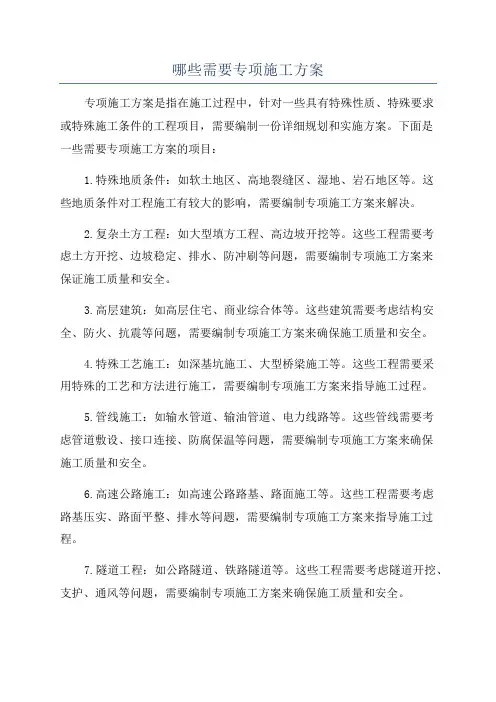 哪些需要专项施工方案

专项施工方案是指在施工过程中，针对一些具有特殊性质、特殊要求或特殊施工条件的工程项目，需要编制一份详细规划和实施方案。下面是一些需要专项施工方案的项目：

1.特殊地质条件：如软土地区、高地裂缝区、湿地、岩石地区等。这些地质条件对工程施工有较大的影响，需要编制专项施工方案来解决。

2.复杂土方工程：如大型填方工程、高边坡开挖等。这些工程需要考虑土方开挖、边坡稳定、排水、防冲刷等问题，需要编制专项施工方案来保证施工质量和安全。

3.高层建筑：如高层住宅、商业综合体等。这些建筑需要考虑结构安全、防火、抗震等问题，需要编制专项施工方案来确保施工质量和安全。

4.特殊工艺施工：如深基坑施工、大型桥梁施工等。这些工程需要采用特殊的工艺和方法进行施工，需要编制专项施工方案来指导施工过程。

5.管线施工：如输水管道、输油管道、电力线路等。这些管线需要考虑管道敷设、接口连接、防腐保温等问题，需要编制专项施工方案来确保施工质量和安全。

6.高速公路施工：如高速公路路基、路面施工等。这些工程需要考虑路基压实、路面平整、排水等问题，需要编制专项施工方案来指导施工过程。

7.隧道工程：如公路隧道、铁路隧道等。这些工程需要考虑隧道开挖、支护、通风等问题，需要编制专项施工方案来确保施工质量和安全。